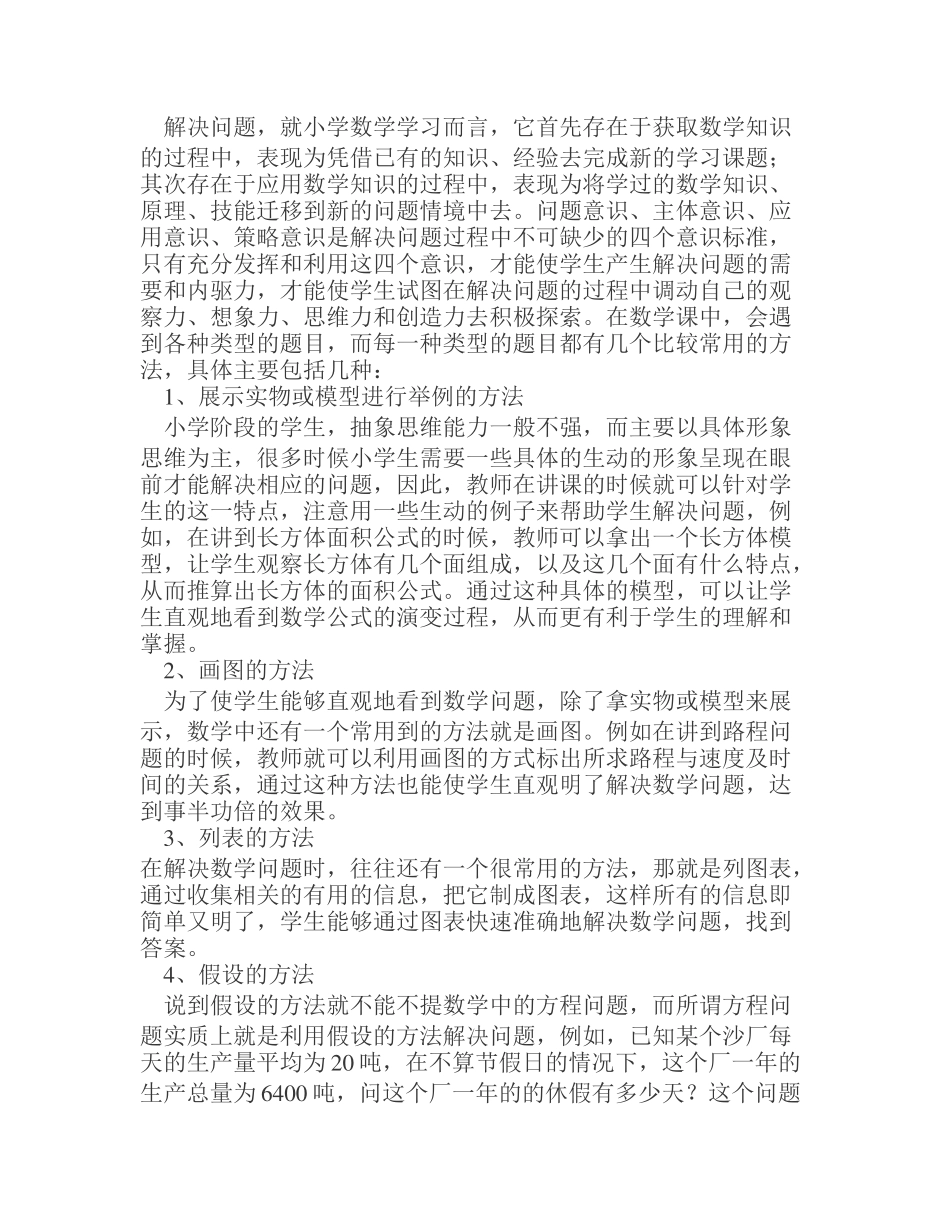 解决问题，就小学数学学习而言，它首先存在于获取数学知识的过程中，表现为凭借已有的知识、经验去完成新的学习课题；其次存在于应用数学知识的过程中，表现为将学过的数学知识、原理、技能迁移到新的问题情境中去。问题意识、主体意识、应用意识、策略意识是解决问题过程中不可缺少的四个意识标准，只有充分发挥和利用这四个意识，才能使学生产生解决问题的需要和内驱力，才能使学生试图在解决问题的过程中调动自己的观察力、想象力、思维力和创造力去积极探索。在数学课中，会遇到各种类型的题目，而每一种类型的题目都有几个比较常用的方法，具体主要包括几种：

1、展示实物或模型进行举例的方法

小学阶段的学生，抽象思维能力一般不强，而主要以具体形象思维为主，很多时候小学生需要一些具体的生动的形象呈现在眼前才能解决相应的问题，因此，教师在讲课的时候就可以针对学生的这一特点，注意用一些生动的例子来帮助学生解决问题，例如，在讲到长方体面积公式的时候，教师可以拿出一个长方体模型，让学生观察长方体有几个面组成，以及这几个面有什么特点，从而推算出长方体的面积公式。通过这种具体的模型，可以让学生直观地看到数学公式的演变过程，从而更有利于学生的理解和掌握。

2、画图的方法

为了使学生能够直观地看到数学问题，除了拿实物或模型来展示，数学中还有一个常用到的方法就是画图。例如在讲到路程问题的时候，教师就可以利用画图的方式标出所求路程与速度及时间的关系，通过这种方法也能使学生直观明了解决数学问题，达到事半功倍的效果。

3、列表的方法

在解决数学问题时，往往还有一个很常用的方法，那就是列图表，通过收集相关的有用的信息，把它制成图表，这样所有的信息即简单又明了，学生能够通过图表快速准确地解决数学问题，找到答案。

4、假设的方法

说到假设的方法就不能不提数学中的方程问题，而所谓方程问题实质上就是利用假设的方法解决问题，例如，已知某个沙厂每天的生产量平均为20吨，在不算节假日的情况下，这个厂一年的生产总量为6400吨，问这个厂一年的的休假有多少天？这个问题